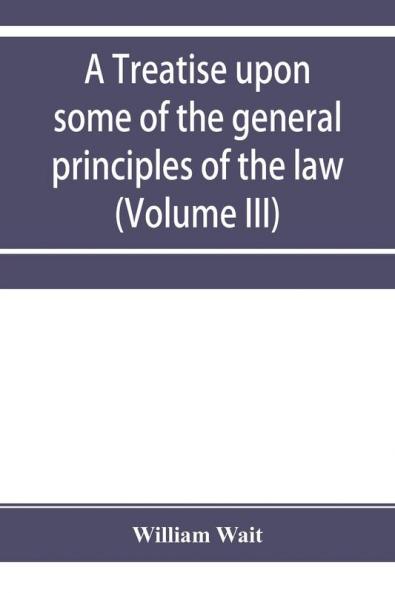 A Treatise upon some of the general principles of the law (Volume III)

William Wait